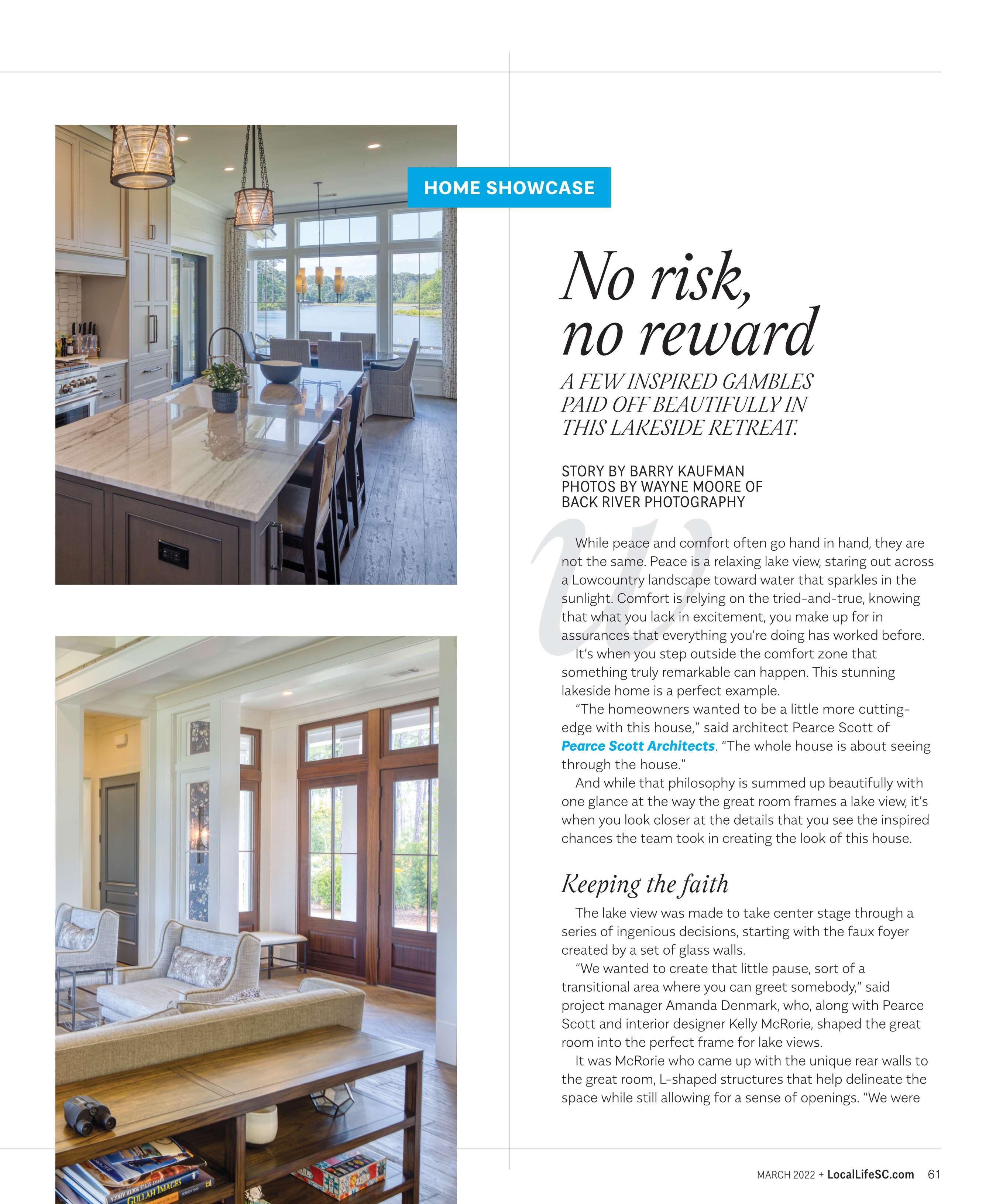 HOME SHOWCASE

No risk, no reward

A FEW INSPIRED GAMBLES PAID OFF BEAUTIFULLY IN THIS LAKESIDE RETREAT.

STORY BY BARRY KAUFMAN
PHOTOS BY WAYNE MOORE OF BACK RIVER PHOTOGRAPHY

While peace and comfort often go hand in hand, they are not the same. Peace is a relaxing lake view, staring out across a Lowcountry landscape toward water that sparkles in the sunlight. Comfort is relying on the tried-and-true, knowing that what you lack in excitement, you make up for in assurances that everything you're doing has worked before.

It's when you step outside the comfort zone that something truly remarkable can happen. This stunning lakeside home is a perfect example.

"The homeowners wanted to be a little more cutting-edge with this house," said architect Pearce Scott of Pearce Scott Architects. "The whole house is about seeing through the house."

And while that philosophy is summed up beautifully with one glance at the way the great room frames a lake view, it's when you look closer at the details that you see the inspired chances the team took in creating the look of this house.

Keeping the faith

The lake view was made to take center stage through a series of ingenious decisions, starting with the faux foyer created by a set of glass walls.

"We wanted to create that little pause, sort of a transitional area where you can greet somebody," said project manager Amanda Denmark, who, along with Pearce Scott and interior designer Kelly McRorie, shaped the great room into the perfect frame for lake views.

It was McRorie who came up with the unique rear walls to the great room, L-shaped structures that help delineate the space while still allowing for a sense of openings. "We were

GULLAH IMAGES

MARCH 2022 + LocalLifeSC.com 61